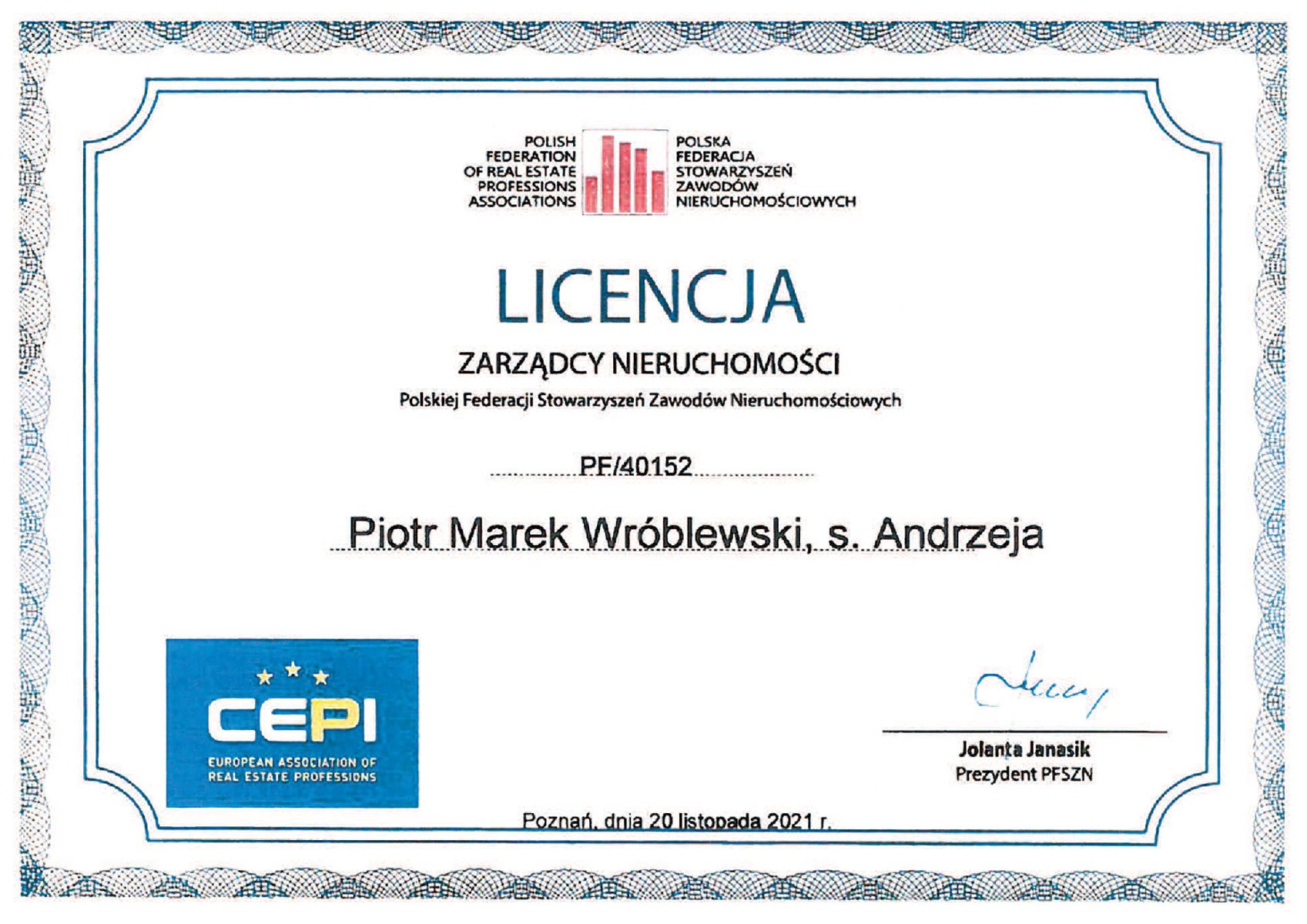 POLISH
FEDERATION
OF REAL ESTATE
PROFESSIONS
ASSOCIATIONS

POLSKA
FEDERACJA
STOWARZYSZEŃ
ZAWODÓW
NIERUCHOMOŚCIOWYCH

LICENCJA

ZARZĄDCY NIERUCHOMOŚCI

Polskiej Federacji Stowarzyszeń Zawodów Nieruchomościowych

PF/40152

Piotr Marek Wróblewski, s. Andrzeja

CEPI
EUROPEAN ASSOCIATION OF
REAL ESTATE PROFESSIONS

Jolanta Janasik
Prezydent PFSZN

Poznań, dnia 20 listopada 2021 r.